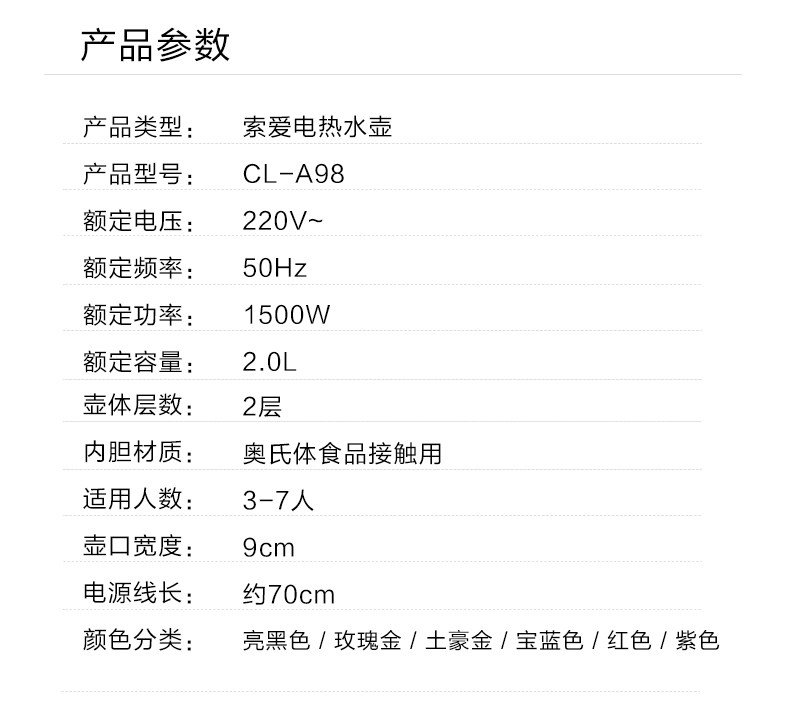 产品参数

产品类型： 索爱电热水壶
产品型号： CL-A98
额定电压： 220V~
额定频率： 50Hz
额定功率： 1500W
额定容量： 2.0L
壶体层数： 2层
内胆材质： 奥氏体食品接触用
适用人数： 3-7人
壶口宽度： 9cm
电源线长： 约70cm
颜色分类： 亮黑色 / 玫瑰金 / 土豪金 / 宝蓝色 / 红色 / 紫色